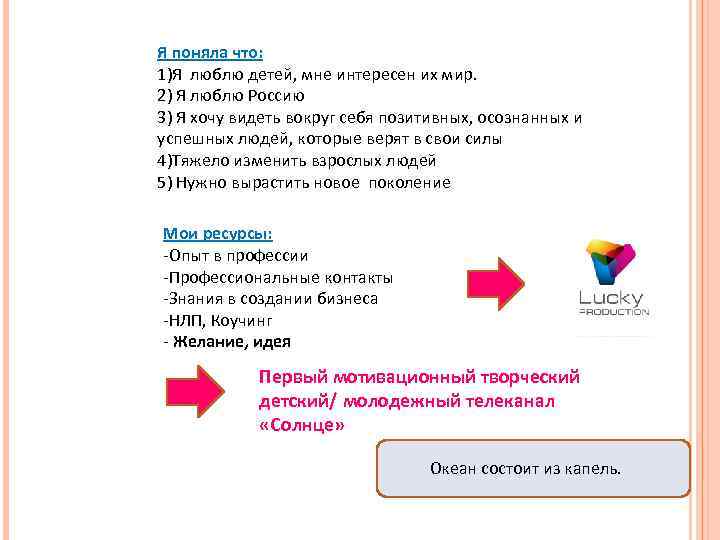 Я поняла что:
1)Я люблю детей, мне интересен их мир.
2) Я люблю Россию
3) Я хочу видеть вокруг себя позитивных, осознанных и успешных людей, которые верят в свои силы
4)Тяжело изменить взрослых людей
5) Нужно вырастить новое поколение

Мои ресурсы:
-Опыт в профессии
-Профессиональные контакты
-Знания в создании бизнеса
-НЛП, Коучинг
- Желание, идея

Lucky
PRODUCTION

Первый мотивационный творческий детский/ молодежный телеканал «Солнце»

Океан состоит из капель.